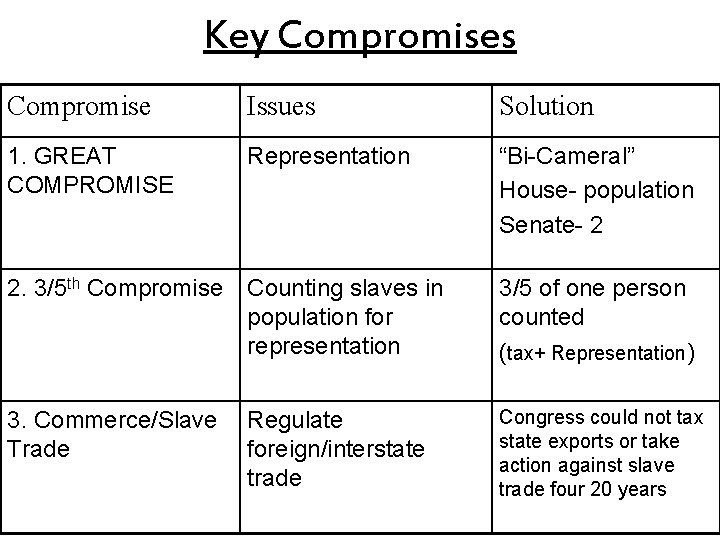 Key Compromises

| Compromise | Issues | Solution |
|---|---|---|
| 1. GREAT COMPROMISE | Representation | “Bi-Cameral” House- population Senate- 2 |
| 2. 3/5$^{th}$ Compromise | Counting slaves in population for representation | 3/5 of one person counted (tax+ Representation) |
| 3. Commerce/Slave Trade | Regulate foreign/interstate trade | Congress could not tax state exports or take action against slave trade four 20 years |